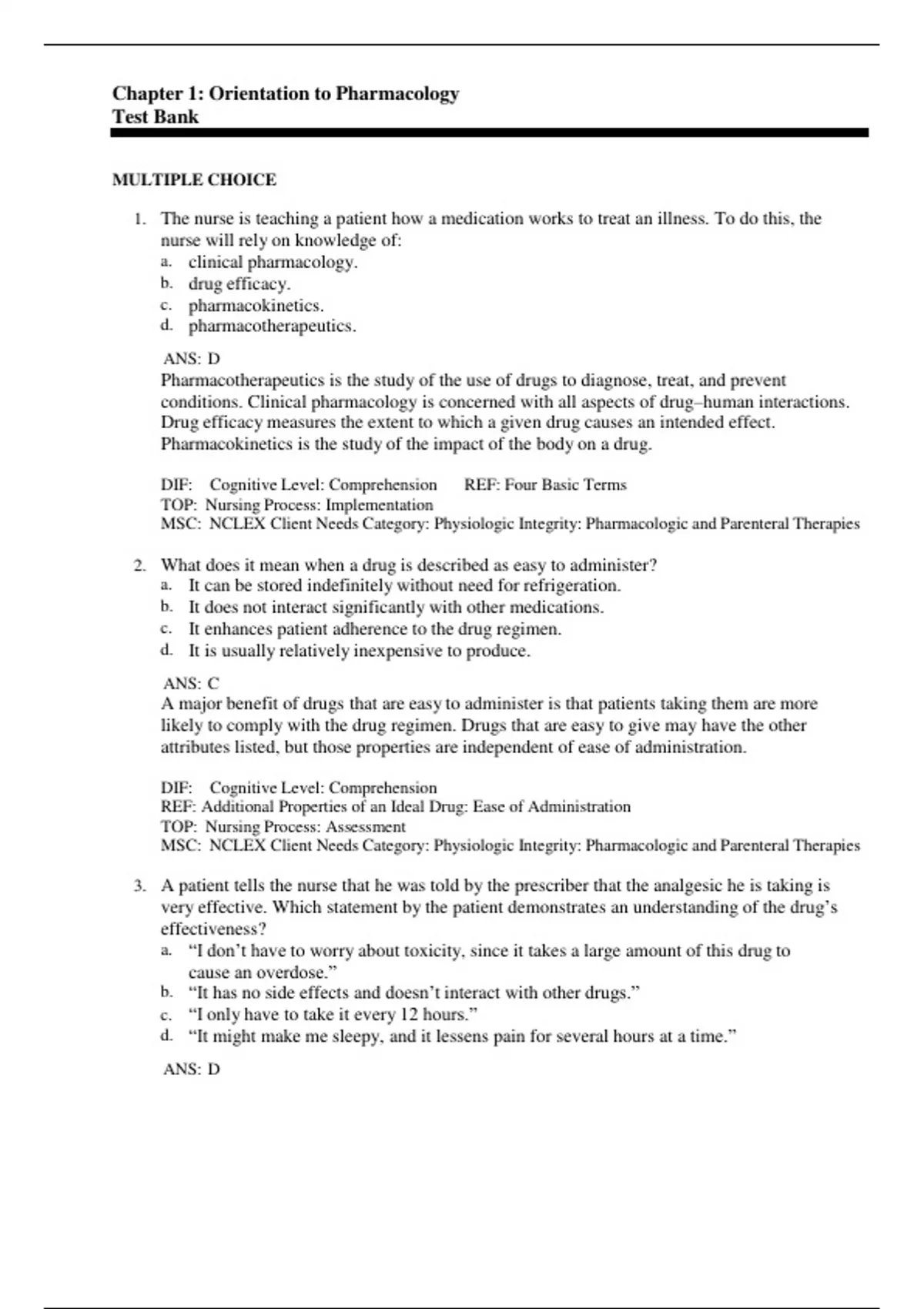 Chapter 1: Orientation to Pharmacology
Test Bank

MULTIPLE CHOICE

1. The nurse is teaching a patient how a medication works to treat an illness. To do this, the nurse will rely on knowledge of:
a. clinical pharmacology.
b. drug efficacy.
c. pharmacokinetics.
d. pharmacotherapeutics.

ANS: D
Pharmacotherapeutics is the study of the use of drugs to diagnose, treat, and prevent conditions. Clinical pharmacology is concerned with all aspects of drug–human interactions. Drug efficacy measures the extent to which a given drug causes an intended effect. Pharmacokinetics is the study of the impact of the body on a drug.

DIF: Cognitive Level: Comprehension REF: Four Basic Terms
TOP: Nursing Process: Implementation
MSC: NCLEX Client Needs Category: Physiologic Integrity: Pharmacologic and Parenteral Therapies

2. What does it mean when a drug is described as easy to administer?
a. It can be stored indefinitely without need for refrigeration.
b. It does not interact significantly with other medications.
c. It enhances patient adherence to the drug regimen.
d. It is usually relatively inexpensive to produce.

ANS: C
A major benefit of drugs that are easy to administer is that patients taking them are more likely to comply with the drug regimen. Drugs that are easy to give may have the other attributes listed, but those properties are independent of ease of administration.

DIF: Cognitive Level: Comprehension
REF: Additional Properties of an Ideal Drug: Ease of Administration
TOP: Nursing Process: Assessment
MSC: NCLEX Client Needs Category: Physiologic Integrity: Pharmacologic and Parenteral Therapies

3. A patient tells the nurse that he was told by the prescriber that the analgesic he is taking is very effective. Which statement by the patient demonstrates an understanding of the drug’s effectiveness?
a. “I don’t have to worry about toxicity, since it takes a large amount of this drug to cause an overdose.”
b. “It has no side effects and doesn’t interact with other drugs.”
c. “I only have to take it every 12 hours.”
d. “It might make me sleepy, and it lessens pain for several hours at a time.”

ANS: D